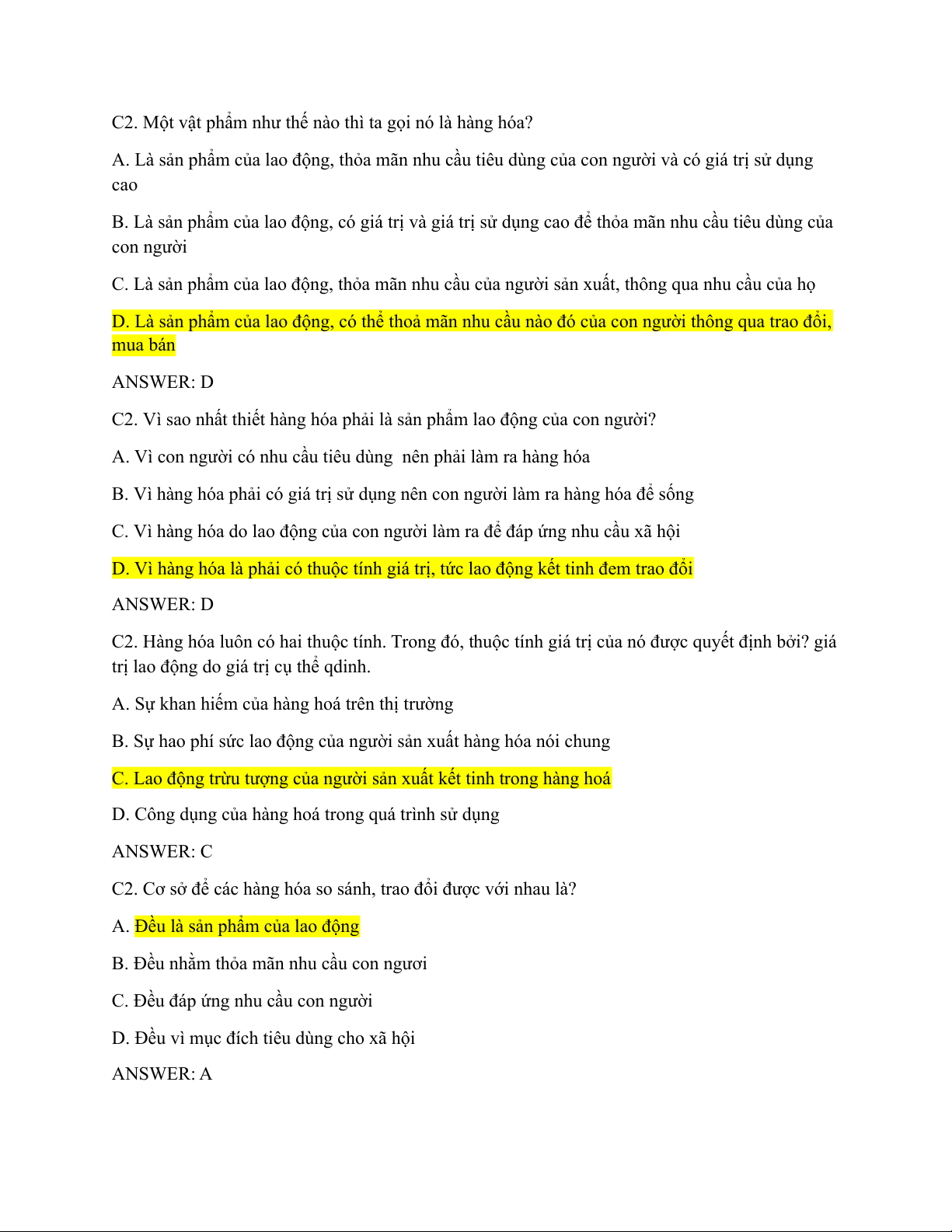 C2. Một vật phẩm như thế nào thì ta gọi nó là hàng hóa?

A. Là sản phẩm của lao động, thỏa mãn nhu cầu tiêu dùng của con người và có giá trị sử dụng cao

B. Là sản phẩm của lao động, có giá trị và giá trị sử dụng cao để thỏa mãn nhu cầu tiêu dùng của con người

C. Là sản phẩm của lao động, thỏa mãn nhu cầu của người sản xuất, thông qua nhu cầu của họ

D. Là sản phẩm của lao động, có thể thoả mãn nhu cầu nào đó của con người thông qua trao đổi, mua bán

ANSWER: D

C2. Vì sao nhất thiết hàng hóa phải là sản phẩm lao động của con người?

A. Vì con người có nhu cầu tiêu dùng  nên phải làm ra hàng hóa

B. Vì hàng hóa phải có giá trị sử dụng nên con người làm ra hàng hóa để sống

C. Vì hàng hóa do lao động của con người làm ra để đáp ứng nhu cầu xã hội

D. Vì hàng hóa là phải có thuộc tính giá trị, tức lao động kết tinh đem trao đổi

ANSWER: D

C2. Hàng hóa luôn có hai thuộc tính. Trong đó, thuộc tính giá trị của nó được quyết định bởi? giá trị lao động do giá trị cụ thể qdinh.

A. Sự khan hiếm của hàng hoá trên thị trường

B. Sự hao phí sức lao động của người sản xuất hàng hóa nói chung

C. Lao động trừu tượng của người sản xuất kết tinh trong hàng hoá

D. Công dụng của hàng hoá trong quá trình sử dụng

ANSWER: C

C2. Cơ sở để các hàng hóa so sánh, trao đổi được với nhau là?

A. Đều là sản phẩm của lao động

B. Đều nhằm thỏa mãn nhu cầu con ngươi

C. Đều đáp ứng nhu cầu con người

D. Đều vì mục đích tiêu dùng cho xã hội

ANSWER: A